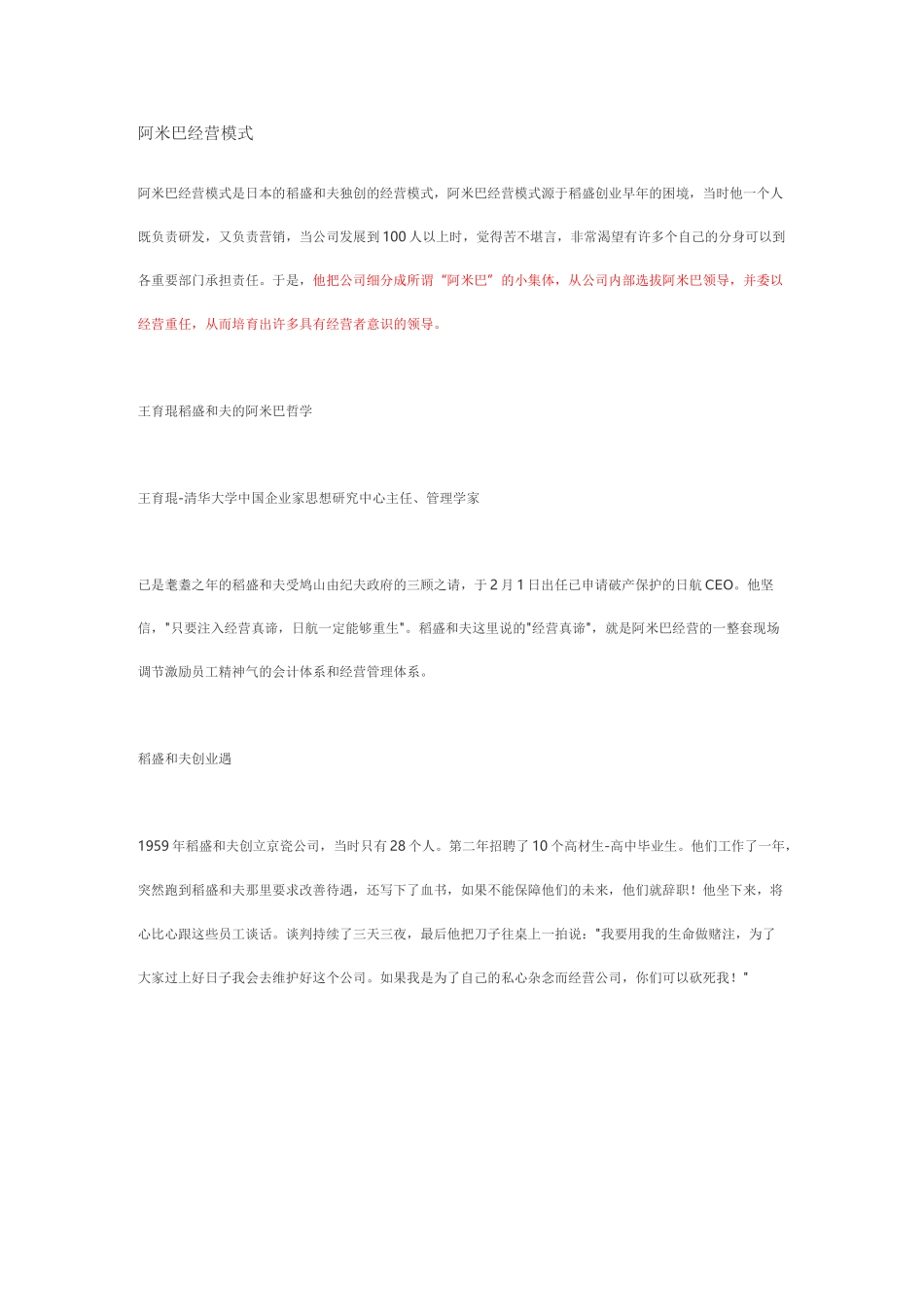 阿米巴经营模式

阿米巴经营模式是日本的稻盛和夫独创的经营模式，阿米巴经营模式源于稻盛创业早年的困境，当时他一个人既负责研发，又负责营销，当公司发展到100人以上时，觉得苦不堪言，非常渴望有许多个自己的分身可以到各重要部门承担责任。于是，他把公司细分成所谓“阿米巴”的小集体，从公司内部选拔阿米巴领导，并委以经营重任，从而培育出许多具有经营者意识的领导。

王育琨稻盛和夫的阿米巴哲学

王育琨-清华大学中国企业家思想研究中心主任、管理学家

已是耄耋之年的稻盛和夫受鸠山由纪夫政府的三顾之请，于2月1日出任已申请破产保护的日航CEO。他坚信，"只要注入经营真谛，日航一定能够重生"。稻盛和夫这里说的"经营真谛"，就是阿米巴经营的一整套现场调节激励员工精神气的会计体系和经营管理体系。

稻盛和夫创业遇

1959年稻盛和夫创立京瓷公司，当时只有28个人。第二年招聘了10个高材生-高中毕业生。他们工作了一年，突然跑到稻盛和夫那里要求改善待遇，还写下了血书，如果不能保障他们的未来，他们就辞职！他坐下来，将心比心跟这些员工谈话。谈判持续了三天三夜，最后他把刀子往桌上一拍说："我要用我的生命做赌注，为了大家过上好日子我会去维护好这个公司。如果我是为了自己的私心杂念而经营公司，你们可以砍死我！"